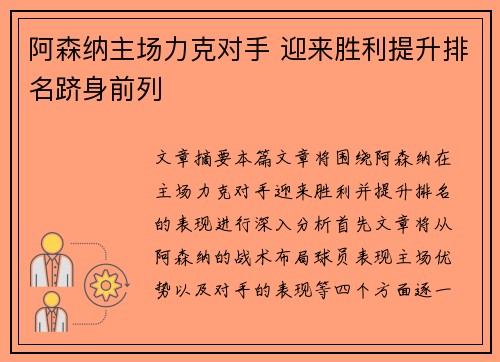 阿森纳主场力克对手 迎来胜利提升排名跻身前列

文章摘要本篇文章将围绕阿森纳在主场力克对手迎来胜利并提升排名的表现进行深入分析首先文章将从阿森纳的战术布局球员表现主场优势以及对手的表现等四个方面逐一